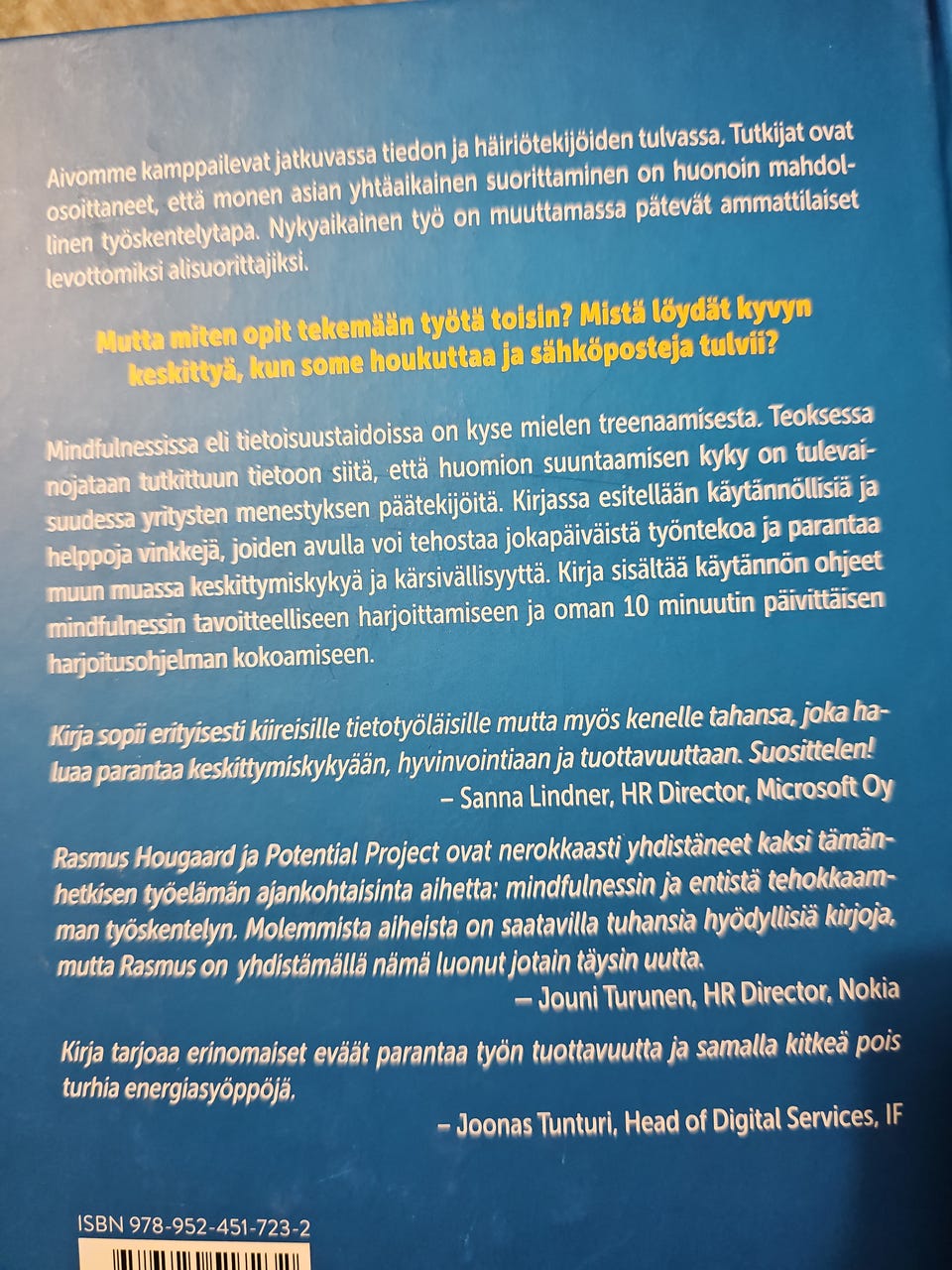 Aivomme kamppailevat jatkuvassa tiedon ja häiriötekijöiden tulvassa. Tutkijat ovat osoittaneet, että monen asian yhtäaikainen suorittaminen on huonoin mahdollinen työskentelytapa. Nykyaikainen työ on muuttamassa pätevät ammattilaiset levottomiksi alisuorittajiksi.

Mutta miten opit tekemään työtä toisin? Mistä löydät kyvyn keskittyä, kun some houkuttaa ja sähköposteja tulvii?

Mindfulnessissa eli tietoisuustaidoissa on kyse mielen treenaamisesta. Teoksessa nojataan tutkittuun tietoon siitä, että huomion suuntaamisen kyky on tulevaisuudessa yritysten menestyksen päätekijöitä. Kirjassa esitellään käytännöllisiä ja helppoja vinkkejä, joiden avulla voi tehostaa jokapäiväistä työntekoa ja parantaa muun muassa keskittymiskykyä ja kärsivällisyyttä. Kirja sisältää käytännön ohjeet mindfulnessin tavoitteelliseen harjoittamiseen ja oman 10 minuutin päivittäisen harjoitusohjelman kokoamiseen.

Kirja sopii erityisesti kiireisille tietotyöläisille mutta myös kenelle tahansa, joka haluaa parantaa keskittymiskykyään, hyvinvointiaan ja tuottavuuttaan. Suosittelen!
– Sanna Lindner, HR Director, Microsoft Oy

Rasmus Hougaard ja Potential Project ovat nerokkaasti yhdistäneet kaksi tämänhetkisen työelämän ajankohtaisinta aihetta: mindfulnessin ja entistä tehokkaamman työskentelyn. Molemmista aiheista on saatavilla tuhansia hyödyllisiä kirjoja, mutta Rasmus on yhdistämällä nämä luonut jotain täysin uutta.
– Jouni Turunen, HR Director, Nokia

Kirja tarjoaa erinomaiset eväät parantaa työn tuottavuutta ja samalla kitkeä pois turhia energiasyöppöjä.
– Joonas Tunturi, Head of Digital Services, IF

ISBN 978-952-451-723-2